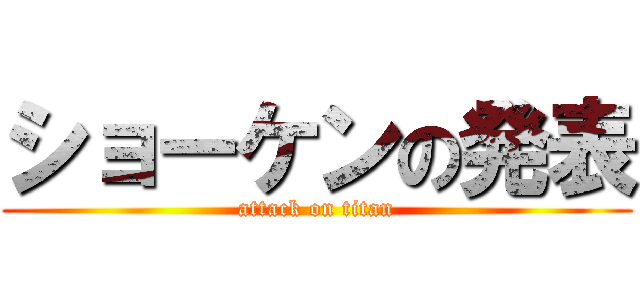 ショーケンの発表

attack on titan